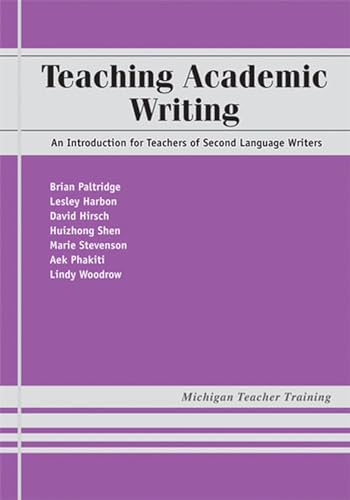 Teaching Academic Writing

An Introduction for Teachers of Second Language Writers

Brian Paltridge
Lesley Harbon
David Hirsch
Huizhong Shen
Marie Stevenson
Aek Phakiti
Lindy Woodrow

Michigan Teacher Training